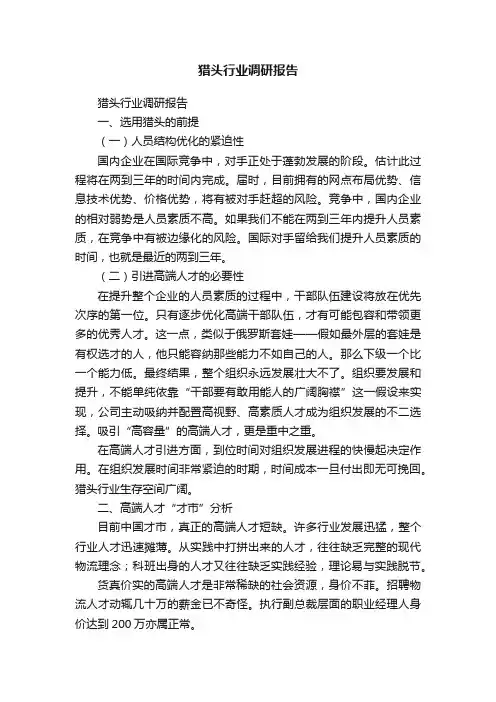 猎头行业调研报告

猎头行业调研报告

一、选用猎头的前提

（一）人员结构优化的紧迫性

国内企业在国际竞争中，对手正处于蓬勃发展的阶段。估计此过程将在两到三年的时间内完成。届时，目前拥有的网点布局优势、信息技术优势、价格优势，将有被对手赶超的风险。竞争中，国内企业的相对弱势是人员素质不高。如果我们不能在两到三年内提升人员素质，在竞争中有被边缘化的风险。国际对手留给我们提升人员素质的时间，也就是最近的两到三年。

（二）引进高端人才的必要性

在提升整个企业的人员素质的过程中，干部队伍建设将放在优先次序的第一位。只有逐步优化高端干部队伍，才有可能包容和带领更多的优秀人才。这一点，类似于俄罗斯套娃——假如最外层的套娃是有权选才的人，他只能容纳那些能力不如自己的人。那么下级一个比一个能力低。最终结果，整个组织永远发展壮大不了。组织要发展和提升，不能单纯依靠“干部要有敢用能人的广阔胸襟”这一假设来实现，公司主动吸纳并配置高视野、高素质人才成为组织发展的不二选择。吸引“高容量”的高端人才，更是重中之重。

在高端人才引进方面，到位时间对组织发展进程的快慢起决定作用。在组织发展时间非常紧迫的时期，时间成本一旦付出即无可挽回。猎头行业生存空间广阔。

二、高端人才“才市”分析

目前中国才市，真正的高端人才短缺。许多行业发展迅猛，整个行业人才迅速摊薄。从实践中打拼出来的人才，往往缺乏完整的现代物流理念；科班出身的人才又往往缺乏实践经验，理论易与实践脱节。

货真价实的高端人才是非常稀缺的社会资源，身价不菲。招聘物流人才动辄几十万的薪金已不奇怪。执行副总裁层面的职业经理人身价达到 200 万亦属正常。